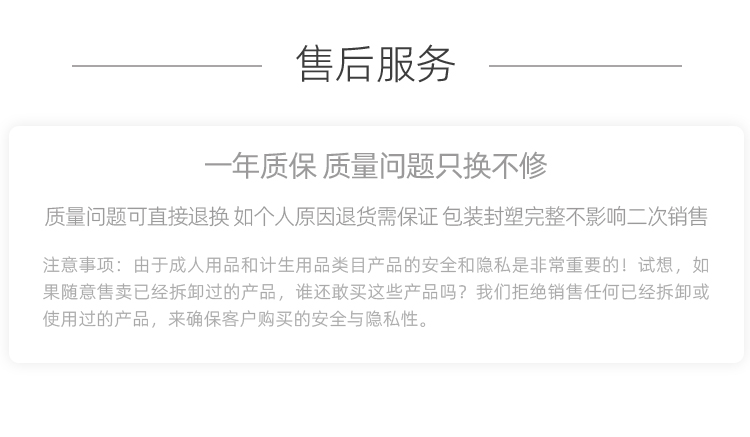 售后服务

一年质保 质量问题只换不修

质量问题可直接退换 如个人原因退货需保证 包装封塑完整不影响二次销售

注意事项：由于成人用品和计生用品类目产品的安全和隐私是非常重要的！试想，如果随意售卖已经拆卸过的产品，谁还敢买这些产品吗？我们拒绝销售任何已经拆卸或使用过的产品，来确保客户购买的安全与隐私性。